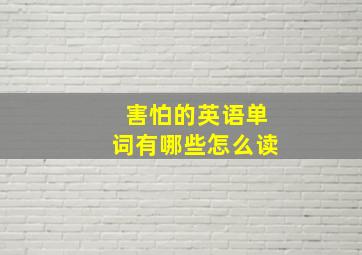 害怕的英语单词有哪些怎么读